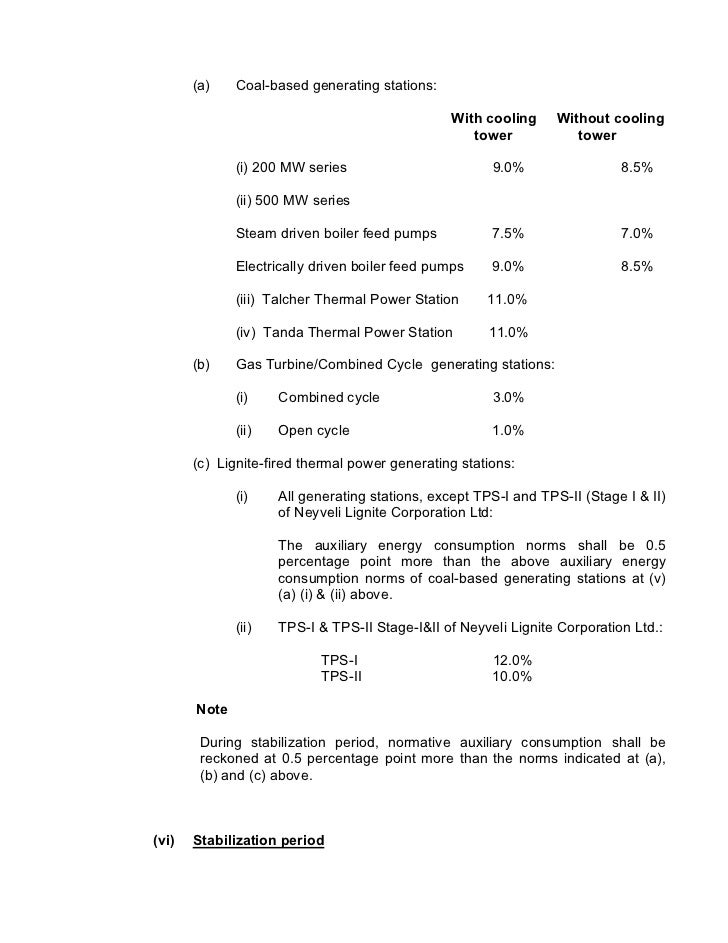 (a) Coal-based generating stations:

| | With cooling tower | Without cooling tower |
|---|---|---|
| (i) 200 MW series | 9.0% | 8.5% |
| (ii) 500 MW series | | |
| Steam driven boiler feed pumps | 7.5% | 7.0% |
| Electrically driven boiler feed pumps | 9.0% | 8.5% |
| (iii) Talcher Thermal Power Station | 11.0% | |
| (iv) Tanda Thermal Power Station | 11.0% | |

(b) Gas Turbine/Combined Cycle generating stations:

(i) Combined cycle 3.0%

(ii) Open cycle 1.0%

(c) Lignite-fired thermal power generating stations:

(i) All generating stations, except TPS-I and TPS-II (Stage I & II) of Neyveli Lignite Corporation Ltd:

The auxiliary energy consumption norms shall be 0.5 percentage point more than the above auxiliary energy consumption norms of coal-based generating stations at (v) (a) (i) & (ii) above.

(ii) TPS-I & TPS-II Stage-I&II of Neyveli Lignite Corporation Ltd.:

TPS-I 12.0%
TPS-II 10.0%

Note

During stabilization period, normative auxiliary consumption shall be reckoned at 0.5 percentage point more than the norms indicated at (a), (b) and (c) above.

(vi) Stabilization period